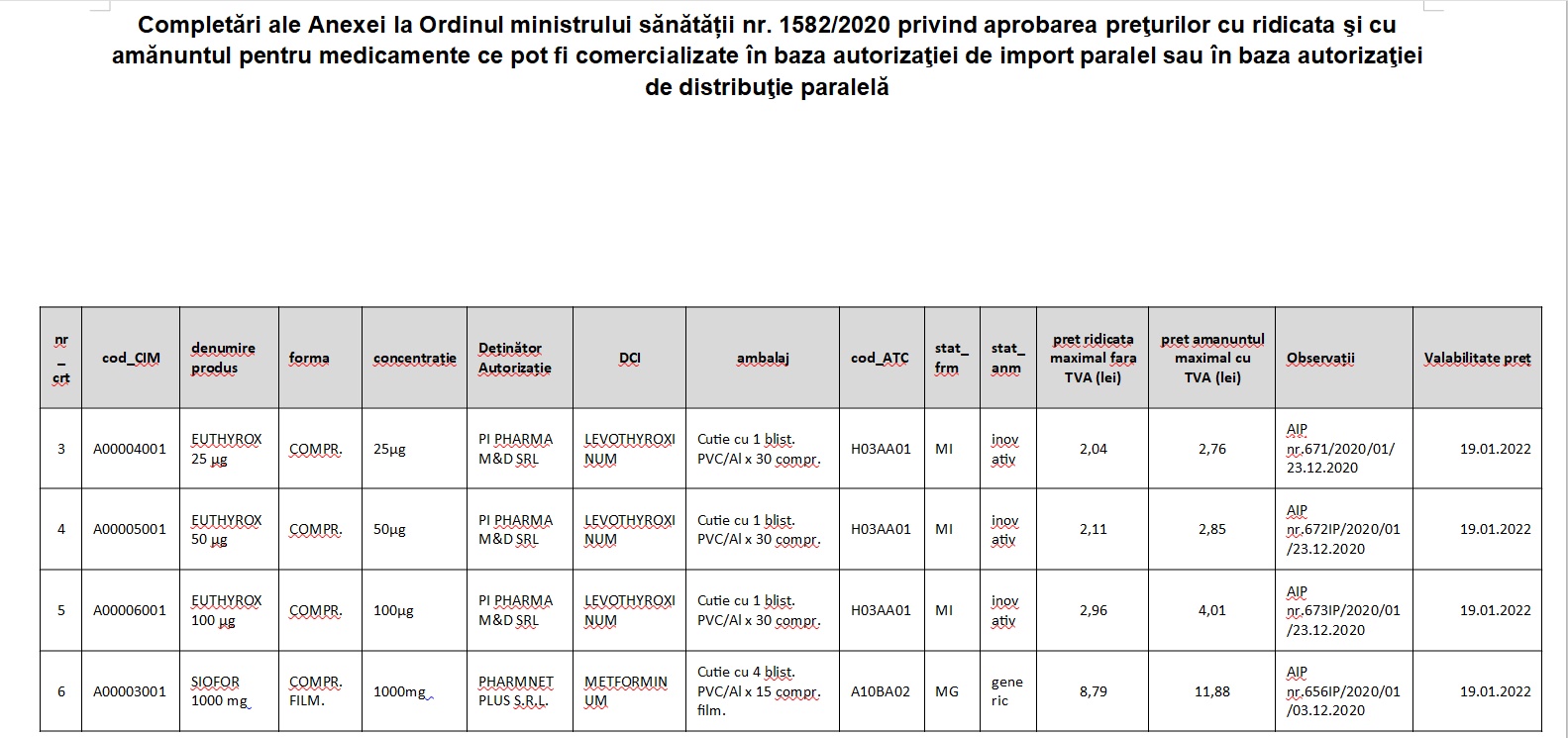 Completări ale Anexei la Ordinul ministrului sănătății nr. 1582/2020 privind aprobarea preţurilor cu ridicata şi cu amănuntul pentru medicamente ce pot fi comercializate în baza autorizaţiei de import paralel sau în baza autorizaţiei de distribuţie paralelă

| nr _ crt | cod_CIM | denumire produs | forma | concentratie | Deținător Autorizație | DCI | ambalaj | cod_ATC | stat_ frm | stat_ anm | pret ridicata maximal fara TVA (lei) | pret amanuntul maximal cu TVA (lei) | Observații | Valabilitate preț |
|---|---|---|---|---|---|---|---|---|---|---|---|---|---|---|
| 3 | A00004001 | EUTHYROX 25 µg | COMPR. | 25µg | PI PHARMA M&D SRL | LEVOTHYROXINUM | Cutie cu 1 blist. PVC/Al x 30 compr. | H03AA01 | MI | inovativ | 2,04 | 2,76 | AIP nr.671/2020/01/ 23.12.2020 | 19.01.2022 |
| 4 | A00005001 | EUTHYROX 50 µg | COMPR. | 50µg | PI PHARMA M&D SRL | LEVOTHYROXINUM | Cutie cu 1 blist. PVC/Al x 30 compr. | H03AA01 | MI | inovativ | 2,11 | 2,85 | AIP nr.672IP/2020/01 /23.12.2020 | 19.01.2022 |
| 5 | A00006001 | EUTHYROX 100 µg | COMPR. | 100µg | PI PHARMA M&D SRL | LEVOTHYROXINUM | Cutie cu 1 blist. PVC/Al x 30 compr. | H03AA01 | MI | inovativ | 2,96 | 4,01 | AIP nr.673IP/2020/01 /23.12.2020 | 19.01.2022 |
| 6 | A00003001 | SIOFOR 1000 mg | COMPR. FILM. | 1000mg | PHARMNET PLUS S.R.L. | METFORMINUM | Cutie cu 4 blist. PVC/Al x 15 compr. film. | A10BA02 | MG | generic | 8,79 | 11,88 | AIP nr.656IP/2020/01 /03.12.2020 | 19.01.2022 |